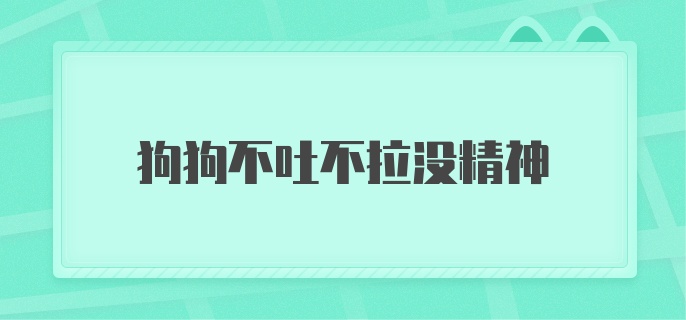 狗狗不吐不拉没精神